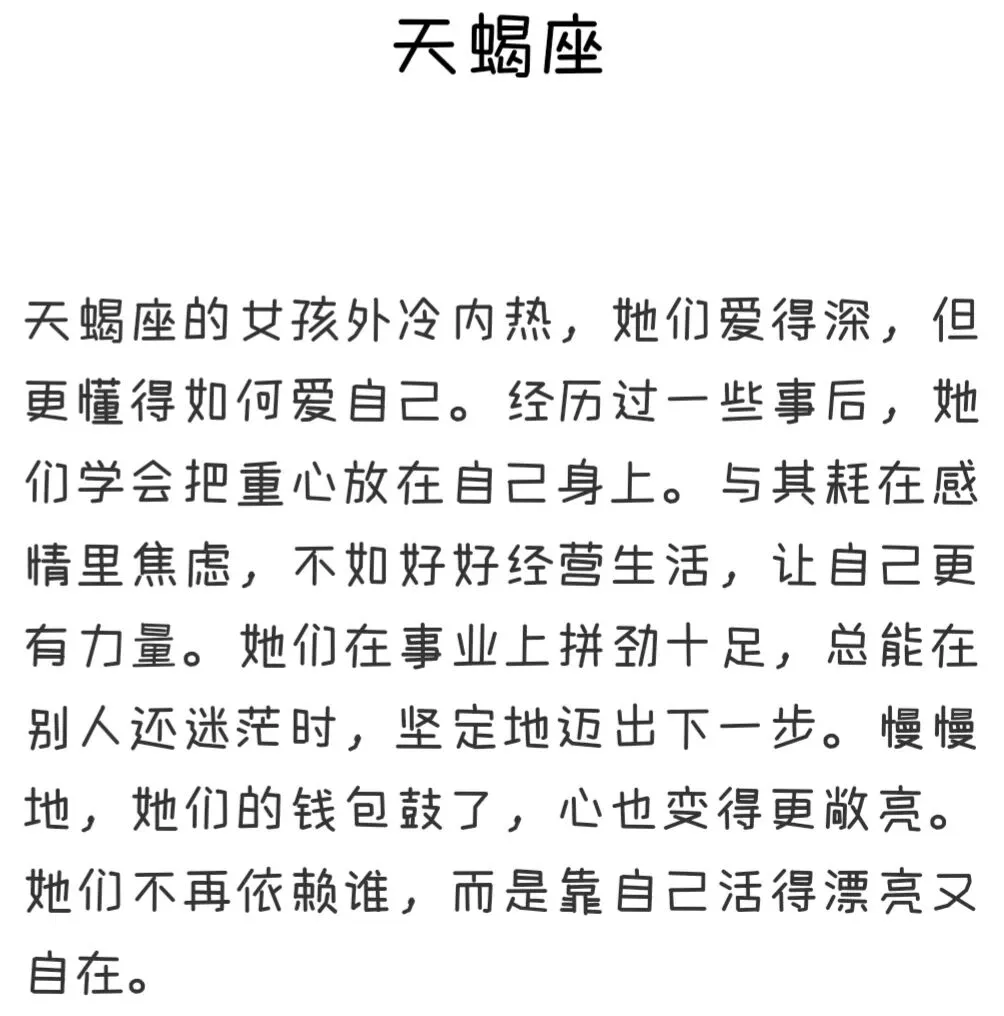 天蝎座

天蝎座的女孩外冷内热，她们爱得深，但更懂得如何爱自己。经历过一些事后，她们学会把重心放在自己身上。与其耗在感情里焦虑，不如好好经营生活，让自己更有力量。她们在事业上拼劲十足，总能在别人还迷茫时，坚定地迈出下一步。慢慢地，她们的钱包鼓了，心也变得更敞亮。她们不再依赖谁，而是靠自己活得漂亮又自在。